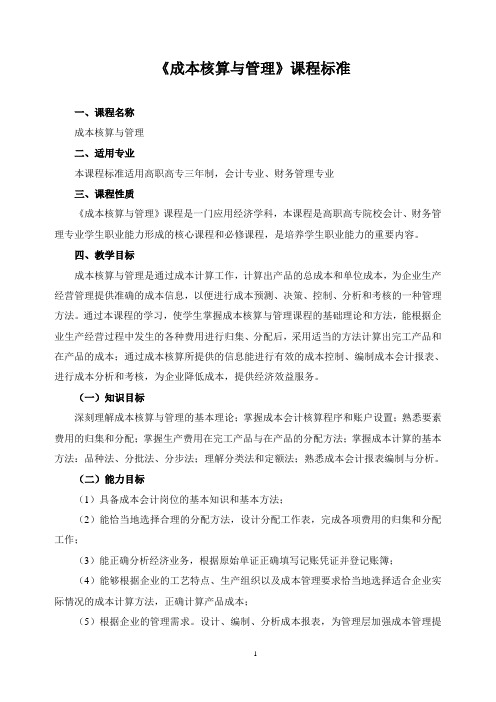 《成本核算与管理》课程标准

一、课程名称

成本核算与管理

二、适用专业

本课程标准适用高职高专三年制，会计专业、财务管理专业

三、课程性质

《成本核算与管理》课程是一门应用经济学科，本课程是高职高专院校会计、财务管理专业学生职业能力形成的核心课程和必修课程，是培养学生职业能力的重要内容。

四、教学目标

成本核算与管理是通过成本计算工作，计算出产品的总成本和单位成本，为企业生产经营管理提供准确的成本信息，以便进行成本预测、决策、控制、分析和考核的一种管理方法。通过本课程的学习，使学生掌握成本核算与管理课程的基础理论和方法，能根据企业生产经营过程中发生的各种费用进行归集、分配后，采用适当的方法计算出完工产品和在产品的成本；通过成本核算所提供的信息能进行有效的成本控制、编制成本会计报表、进行成本分析和考核，为企业降低成本，提供经济效益服务。

（一）知识目标

深刻理解成本核算与管理的基本理论；掌握成本会计核算程序和账户设置；熟悉要素费用的归集和分配；掌握生产费用在完工产品与在产品的分配方法；掌握成本计算的基本方法：品种法、分批法、分步法；理解分类法和定额法；熟悉成本会计报表编制与分析。

（二）能力目标

（1）具备成本会计岗位的基本知识和基本方法；

（2）能恰当地选择合理的分配方法，设计分配工作表，完成各项费用的归集和分配工作；

（3）能正确分析经济业务，根据原始单证正确填写记账凭证并登记账簿；

（4）能够根据企业的工艺特点、生产组织以及成本管理要求恰当地选择适合企业实际情况的成本计算方法，正确计算产品成本；

（5）根据企业的管理需求。设计、编制、分析成本报表，为管理层加强成本管理提

1